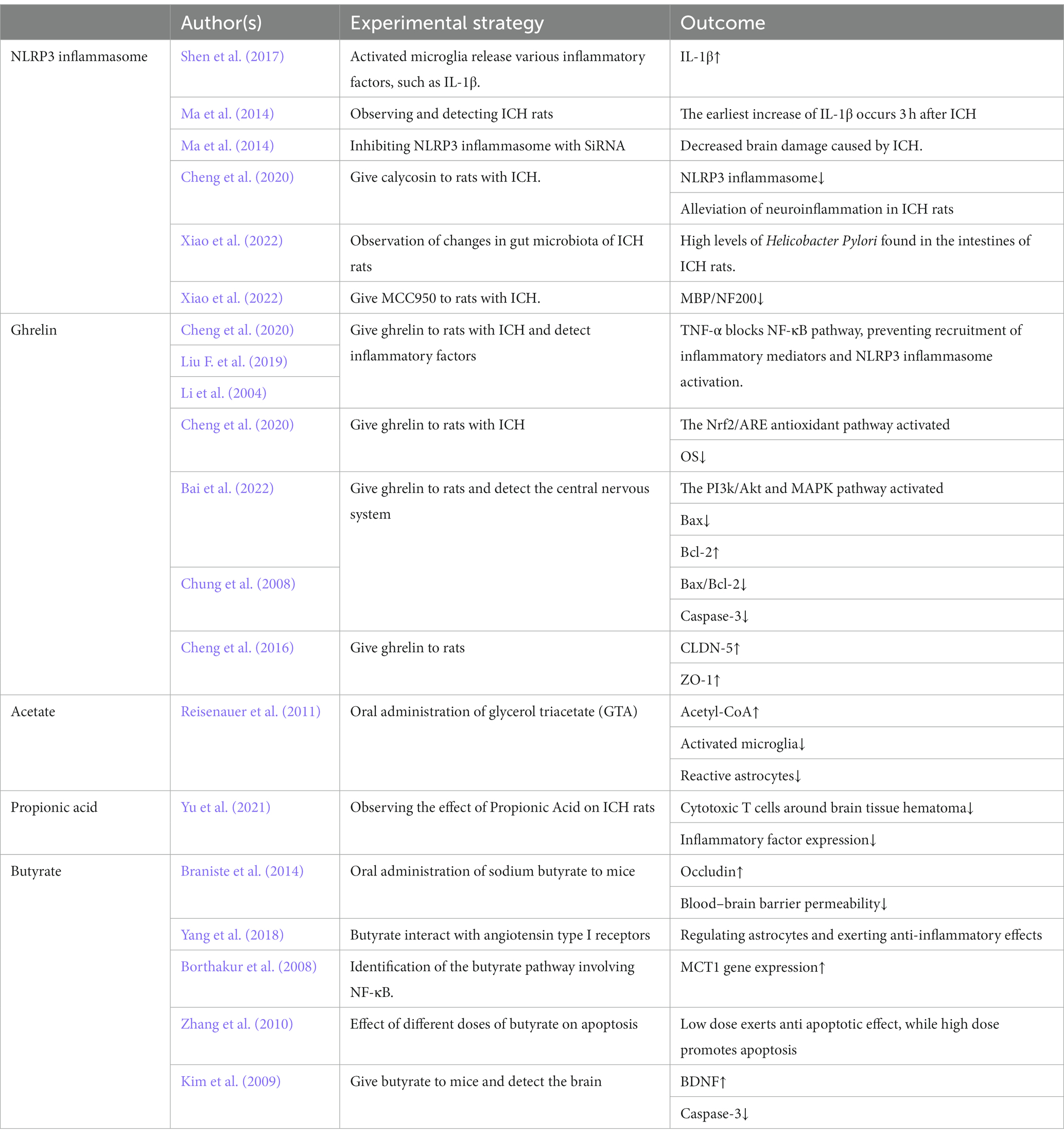 | | Author(s) | Experimental strategy | Outcome |
|---|---|---|---|
| NLRP3 inflammasome | Shen et al. (2017) | Activated microglia release various inflammatory factors, such as IL-1β. | IL-1β↑ |
| | Ma et al. (2014) | Observing and detecting ICH rats | The earliest increase of IL-1β occurs 3 h after ICH |
| | Ma et al. (2014) | Inhibiting NLRP3 inflammasome with SiRNA | Decreased brain damage caused by ICH. |
| | Cheng et al. (2020) | Give calycosin to rats with ICH. | NLRP3 inflammasome↓ |
| | | | Alleviation of neuroinflammation in ICH rats |
| | Xiao et al. (2022) | Observation of changes in gut microbiota of ICH rats | High levels of Helicobacter Pylori found in the intestines of ICH rats. |
| | Xiao et al. (2022) | Give MCC950 to rats with ICH. | MBP/NF200↓ |
| Ghrelin | Cheng et al. (2020) | Give ghrelin to rats with ICH and detect inflammatory factors | TNF-α blocks NF-κB pathway, preventing recruitment of inflammatory mediators and NLRP3 inflammasome activation. |
| | Liu F. et al. (2019) | | |
| | Li et al. (2004) | | |
| | Cheng et al. (2020) | Give ghrelin to rats with ICH | The Nrf2/ARE antioxidant pathway activated |
| | | | OS↓ |
| | Bai et al. (2022) | Give ghrelin to rats and detect the central nervous system | The PI3k/Akt and MAPK pathway activated |
| | | | Bax↓ |
| | | | Bcl-2↑ |
| | Chung et al. (2008) | | Bax/Bcl-2↓ |
| | | | Caspase-3↓ |
| | Cheng et al. (2016) | Give ghrelin to rats | CLDN-5↑ |
| | | | ZO-1↑ |
| Acetate | Reisenauer et al. (2011) | Oral administration of glycerol triacetate (GTA) | Acetyl-CoA↑ |
| | | | Activated microglia↓ |
| | | | Reactive astrocytes↓ |
| Propionic acid | Yu et al. (2021) | Observing the effect of Propionic Acid on ICH rats | Cytotoxic T cells around brain tissue hematoma↓ |
| | | | Inflammatory factor expression↓ |
| Butyrate | Braniste et al. (2014) | Oral administration of sodium butyrate to mice | Occludin↑ |
| | | | Blood–brain barrier permeability↓ |
| | Yang et al. (2018) | Butyrate interact with angiotensin type I receptors | Regulating astrocytes and exerting anti-inflammatory effects |
| | Borthakur et al. (2008) | Identification of the butyrate pathway involving NF-κB. | MCT1 gene expression↑ |
| | Zhang et al. (2010) | Effect of different doses of butyrate on apoptosis | Low dose exerts anti apoptotic effect, while high dose promotes apoptosis |
| | Kim et al. (2009) | Give butyrate to mice and detect the brain | BDNF↑ |
| | | | Caspase-3↓ |